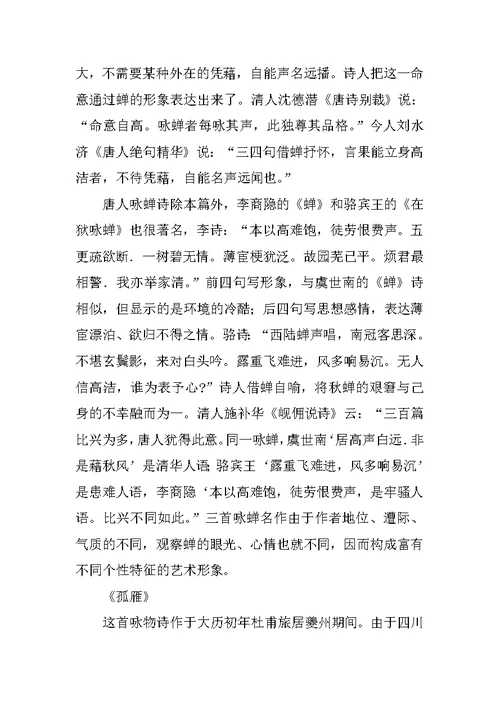 大，不需要某种外在的凭藉，自能声名远播。诗人把这一命意通过蝉的形象表达出来了。清人沈德潜《唐诗别裁》说：“命意自高。咏蝉者每咏其声，此独尊其品格。”今人刘永济《唐人绝句精华》说：“三四句借蝉抒怀，言果能立身高洁者，不待凭藉，自能名声远闻也。”

唐人咏蝉诗除本篇外，李商隐的《蝉》和骆宾王的《在狱咏蝉》也很著名，李诗：“本以高难饱，徒劳恨费声。五更疏欲断．一树碧无情。薄宦梗犹泛。故园芜已平。烦君最相警．我亦举家清。”前四句写形象，与虞世南的《蝉》诗相似，但显示的是环境的冷酷；后四句写思想感情，表达薄宦漂泊、欲归不得之情。骆诗：“西陆蝉声唱，南冠客思深。不堪玄鬓影，来对白头吟。露重飞难进，风多响易沉。无人信高洁，谁为表予心?”诗人借蝉自喻，将秋蝉的艰窘与己身的不幸融而为一。清人施补华《岘佣说诗》云：“三百篇比兴为多，唐人犹得此意。同一咏蝉，虞世南‘居高声自远．非是藉秋风’是清华人语 骆宾王‘露重飞难进，风多响易沉’是患难人语，李商隐‘本以高难饱，徒劳恨费声，是牢骚人语。比兴不同如此。”三首咏蝉名作由于作者地位、遭际、气质的不同，观察蝉的眼光、心情也就不同，因而构成富有不同个性特征的艺术形象。

《孤雁》

这首咏物诗作于大历初年杜甫旅居夔州期间。由于四川